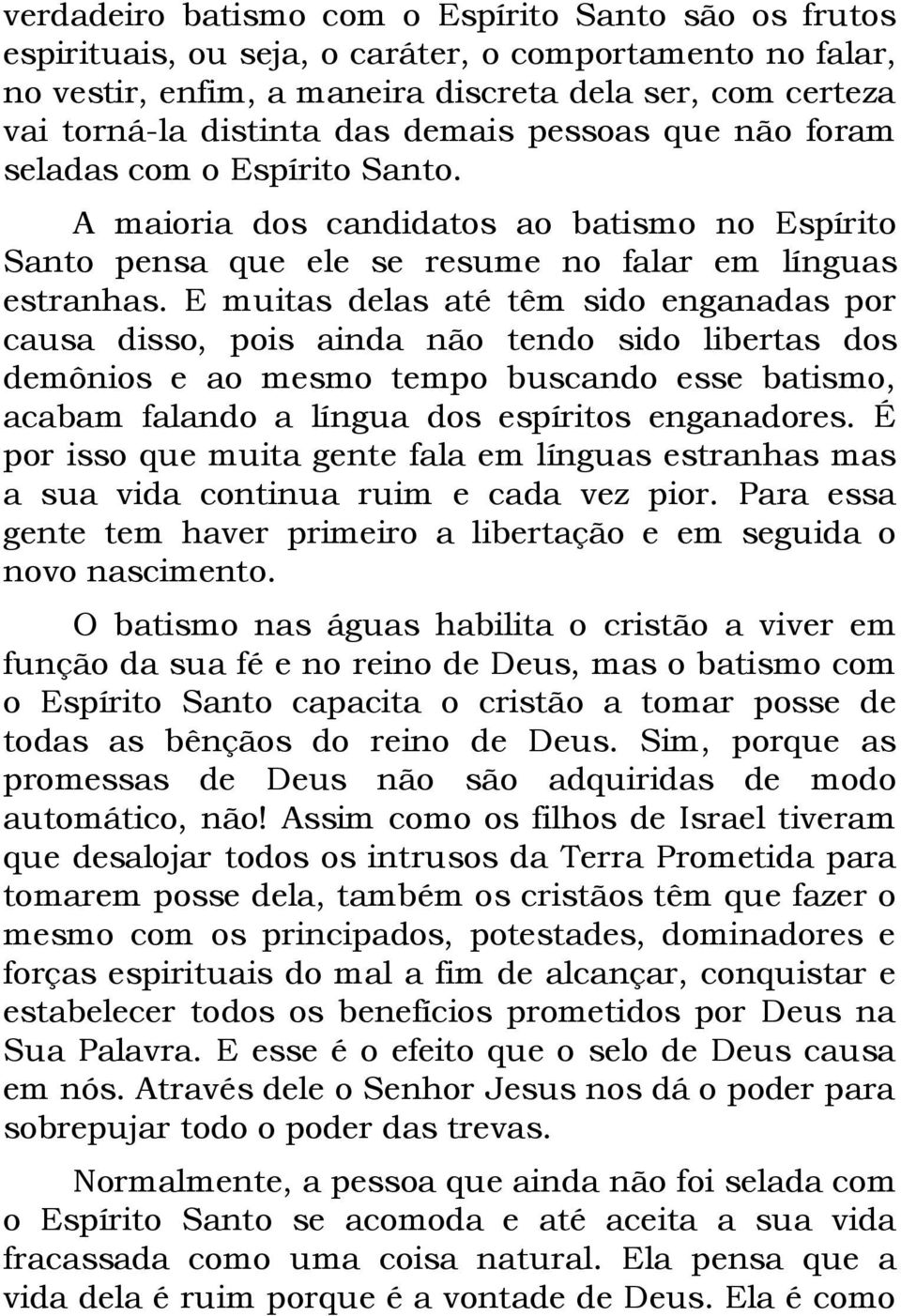 verdadeiro batismo com o Espírito Santo são os frutos espirituais, ou seja, o caráter, o comportamento no falar, no vestir, enfim, a maneira discreta dela ser, com certeza vai torná-la distinta das demais pessoas que não foram seladas com o Espírito Santo.

A maioria dos candidatos ao batismo no Espírito Santo pensa que ele se resume no falar em línguas estranhas. E muitas delas até têm sido enganadas por causa disso, pois ainda não tendo sido libertas dos demônios e ao mesmo tempo buscando esse batismo, acabam falando a língua dos espíritos enganadores. É por isso que muita gente fala em línguas estranhas mas a sua vida continua ruim e cada vez pior. Para essa gente tem haver primeiro a libertação e em seguida o novo nascimento.

O batismo nas águas habilita o cristão a viver em função da sua fé e no reino de Deus, mas o batismo com o Espírito Santo capacita o cristão a tomar posse de todas as bênçãos do reino de Deus. Sim, porque as promessas de Deus não são adquiridas de modo automático, não! Assim como os filhos de Israel tiveram que desalojar todos os intrusos da Terra Prometida para tomarem posse dela, também os cristãos têm que fazer o mesmo com os principados, potestades, dominadores e forças espirituais do mal a fim de alcançar, conquistar e estabelecer todos os benefícios prometidos por Deus na Sua Palavra. E esse é o efeito que o selo de Deus causa em nós. Através dele o Senhor Jesus nos dá o poder para sobrepujar todo o poder das trevas.

Normalmente, a pessoa que ainda não foi selada com o Espírito Santo se acomoda e até aceita a sua vida fracassada como uma coisa natural. Ela pensa que a vida dela é ruim porque é a vontade de Deus. Ela é como